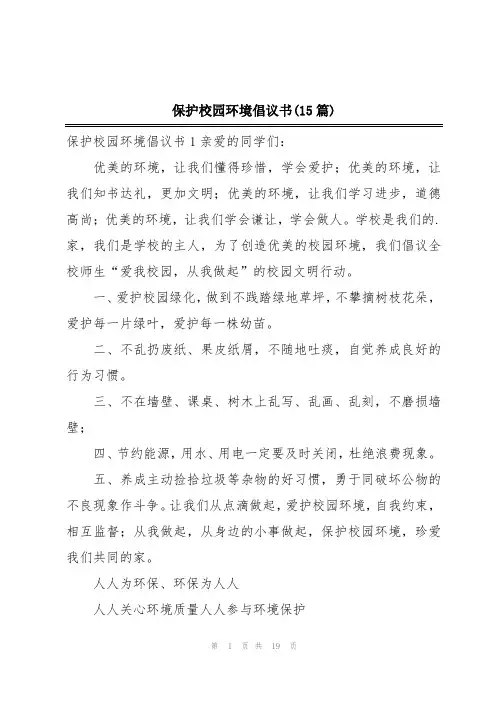 保护校园环境倡议书(15篇)

保护校园环境倡议书 1 亲爱的同学们：

优美的环境，让我们懂得珍惜，学会爱护；优美的环境，让我们知书达礼，更加文明；优美的环境，让我们学习进步，道德高尚；优美的环境，让我们学会谦让，学会做人。学校是我们的.家，我们是学校的主人，为了创造优美的校园环境，我们倡议全校师生“爱我校园，从我做起”的校园文明行动。

一、爱护校园绿化，做到不践踏绿地草坪，不攀摘树枝花朵，爱护每一片绿叶，爱护每一株幼苗。

二、不乱扔废纸、果皮纸屑，不随地吐痰，自觉养成良好的行为习惯。

三、不在墙壁、课桌、树木上乱写、乱画、乱刻，不磨损墙壁；

四、节约能源，用水、用电一定要及时关闭，杜绝浪费现象。

五、养成主动捡拾垃圾等杂物的好习惯，勇于同破坏公物的不良现象作斗争。让我们从点滴做起，爱护校园环境，自我约束，相互监督；从我做起，从身边的小事做起，保护校园环境，珍爱我们共同的家。

人人为环保、环保为人人

人人关心环境质量人人参与环境保护

第 1 页 共 19 页